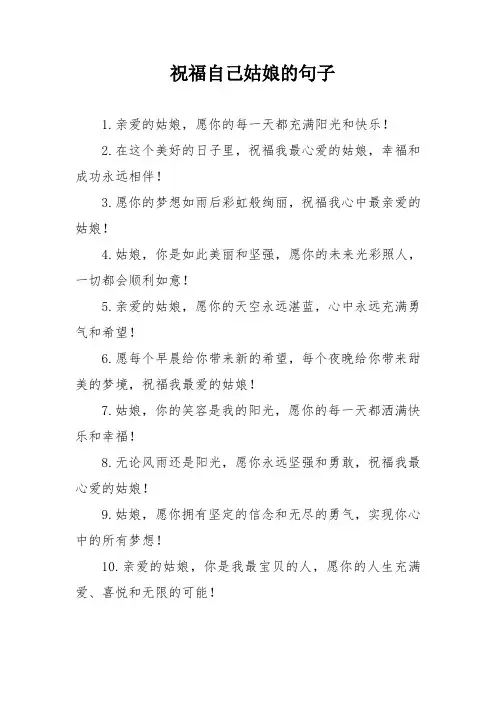 祝福自己姑娘的句子

1. 亲爱的姑娘，愿你的每一天都充满阳光和快乐！

2. 在这个美好的日子里，祝福我最心爱的姑娘，幸福和成功永远相伴！

3. 愿你的梦想如雨后彩虹般绚丽，祝福我心中最亲爱的姑娘！

4. 姑娘，你是如此美丽和坚强，愿你的未来光彩照人，一切都会顺利如意！

5. 亲爱的姑娘，愿你的天空永远湛蓝，心中永远充满勇气和希望！

6. 愿每个早晨给你带来新的希望，每个夜晚给你带来甜美的梦境，祝福我最爱的姑娘！

7. 姑娘，你的笑容是我的阳光，愿你的每一天都洒满快乐和幸福！

8. 无论风雨还是阳光，愿你永远坚强和勇敢，祝福我最心爱的姑娘！

9. 姑娘，愿你拥有坚定的信念和无尽的勇气，实现你心中的所有梦想！

10. 亲爱的姑娘，你是我最宝贝的人，愿你的人生充满爱、喜悦和无限的可能！